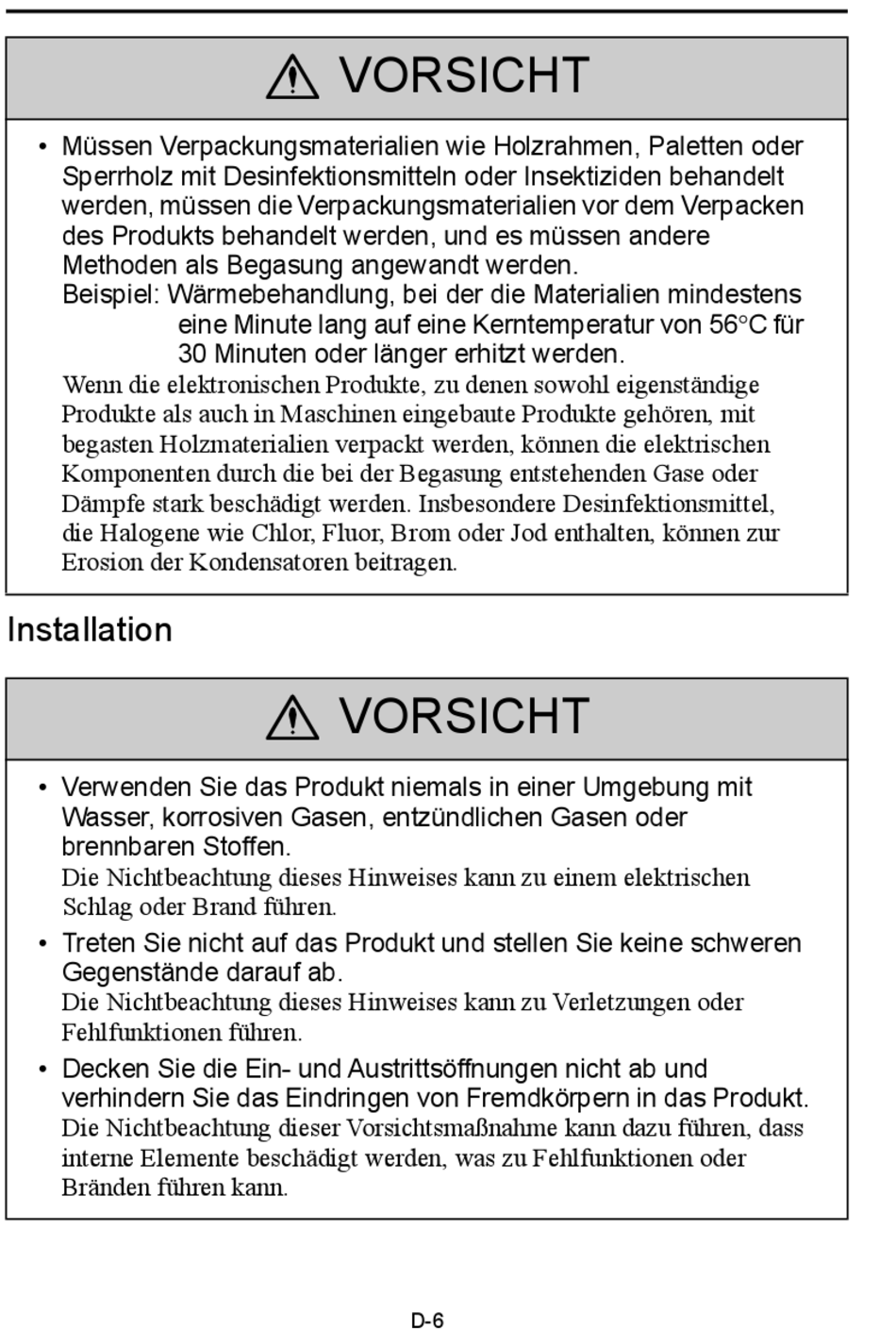 VORSICHT

• Müssen Verpackungsmaterialien wie Holzrahmen, Paletten oder Sperrholz mit Desinfektionsmitteln oder Insektiziden behandelt werden, müssen die Verpackungsmaterialien vor dem Verpacken des Produkts behandelt werden, und es müssen andere Methoden als Begasung angewandt werden.
Beispiel: Wärmebehandlung, bei der die Materialien mindestens eine Minute lang auf eine Kerntemperatur von 56°C für 30 Minuten oder länger erhitzt werden.
Wenn die elektronischen Produkte, zu denen sowohl eigenständige Produkte als auch in Maschinen eingebaute Produkte gehören, mit begasten Holzmaterialien verpackt werden, können die elektrischen Komponenten durch die bei der Begasung entstehenden Gase oder Dämpfe stark beschädigt werden. Insbesondere Desinfektionsmittel, die Halogene wie Chlor, Fluor, Brom oder Jod enthalten, können zur Erosion der Kondensatoren beitragen.

Installation

VORSICHT

• Verwenden Sie das Produkt niemals in einer Umgebung mit Wasser, korrosiven Gasen, entzündlichen Gasen oder brennbaren Stoffen.
Die Nichtbeachtung dieses Hinweises kann zu einem elektrischen Schlag oder Brand führen.
• Treten Sie nicht auf das Produkt und stellen Sie keine schweren Gegenstände darauf ab.
Die Nichtbeachtung dieses Hinweises kann zu Verletzungen oder Fehlfunktionen führen.
• Decken Sie die Ein- und Austrittsöffnungen nicht ab und verhindern Sie das Eindringen von Fremdkörpern in das Produkt.
Die Nichtbeachtung dieser Vorsichtsmaßnahme kann dazu führen, dass interne Elemente beschädigt werden, was zu Fehlfunktionen oder Bränden führen kann.

D-6